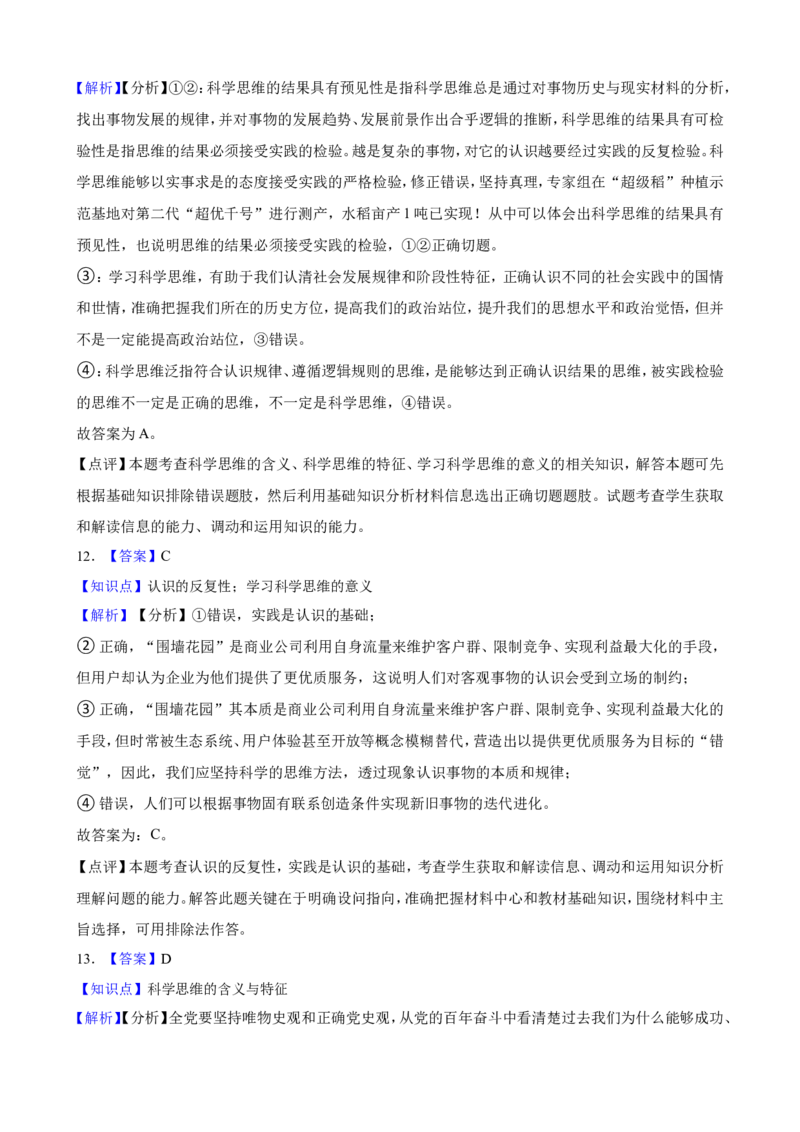 【解析】【分析】①②：科学思维的结果具有预见性是指科学思维总是通过对事物历史与现实材料的分析，找出事物发展的规律，并对事物的发展趋势、发展前景作出合乎逻辑的推断，科学思维的结果具有可检验性是指思维的结果必须接受实践的检验。越是复杂的事物，对它的认识越要经过实践的反复检验。科学思维能够以实事求是的态度接受实践的严格检验，修正错误，坚持真理，专家组在“超级稻”种植示范基地对第二代“超优千号”进行测产，水稻亩产1吨已实现！从中可以体会出科学思维的结果具有预见性，也说明思维的结果必须接受实践的检验，①②正确切题。

③：学习科学思维，有助于我们认清社会发展规律和阶段性特征，正确认识不同的社会实践中的国情和世情，准确把握我们所在的历史方位，提高我们的政治站位，提升我们的思想水平和政治觉悟，但并不是一定能提高政治站位，③错误。

④：科学思维泛指符合认识规律、遵循逻辑规则的思维，是能够达到正确认识结果的思维，被实践检验的思维不一定是正确的思维，不一定是科学思维，④错误。

故答案为A。

【点评】本题考查科学思维的含义、科学思维的特征、学习科学思维的意义的相关知识，解答本题可先根据基础知识排除错误题肢，然后利用基础知识分析材料信息选出正确切题题肢。试题考查学生获取和解读信息的能力、调动和运用知识的能力。

12．【答案】C

【知识点】认识的反复性；学习科学思维的意义

【解析】【分析】①错误，实践是认识的基础；

②正确，“围墙花园”是商业公司利用自身流量来维护客户群、限制竞争、实现利益最大化的手段，但用户却认为企业为他们提供了更优质服务，这说明人们对客观事物的认识会受到立场的制约；

③正确，“围墙花园”其本质是商业公司利用自身流量来维护客户群、限制竞争、实现利益最大化的手段，但时常被生态系统、用户体验甚至开放等概念模糊替代，营造出以提供更优质服务为目标的“错觉”，因此，我们应坚持科学的思维方法，透过现象认识事物的本质和规律；

④错误，人们可以根据事物固有联系创造条件实现新旧事物的迭代进化。

故答案为：C。

【点评】本题考查认识的反复性，实践是认识的基础，考查学生获取和解读信息、调动和运用知识分析理解问题的能力。解答此题关键在于明确设问指向，准确把握材料中心和教材基础知识，围绕材料中主旨选择，可用排除法作答。

13．【答案】D

【知识点】科学思维的含义与特征

【解析】【分析】全党要坚持唯物史观和正确党史观，从党的百年奋斗中看清楚过去我们为什么能够成功、